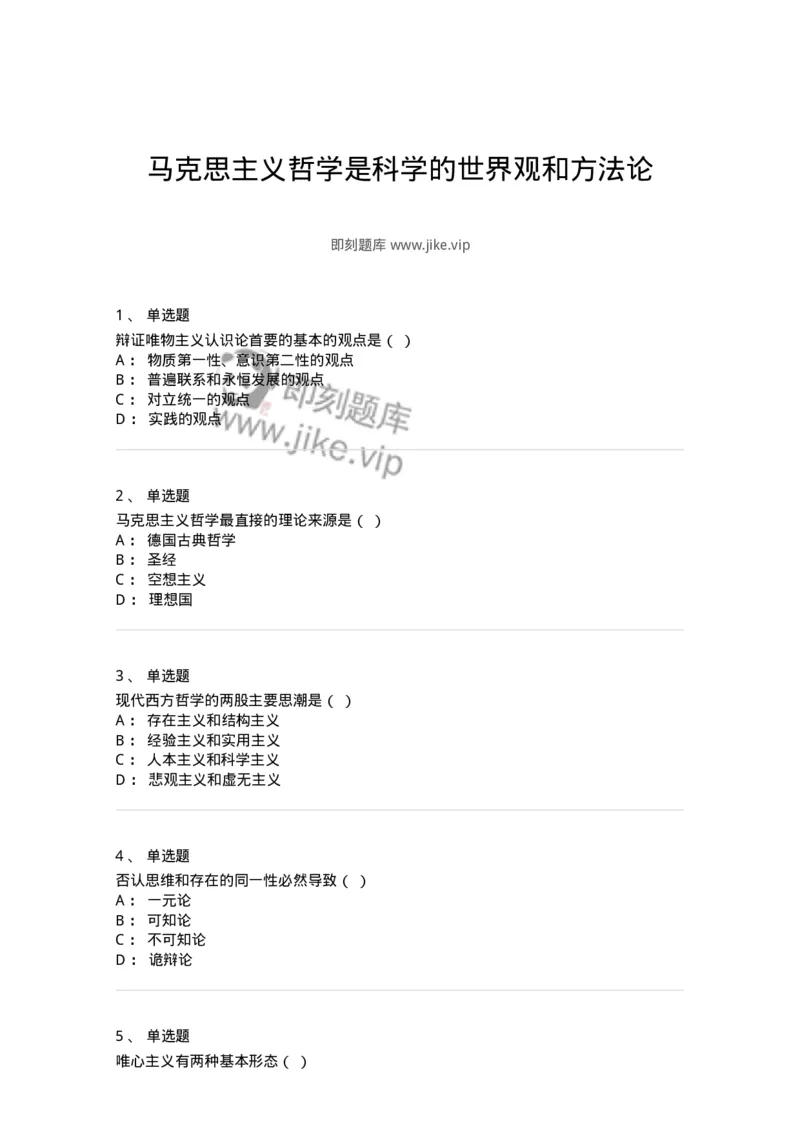 马克思主义哲学是科学的世界观和方法论

即刻题库 www.jike.vip

1、 单选题
辩证唯物主义认识论首要的基本的观点是（ ）
A： 物质第一性、意识第二性的观点
B： 普遍联系和永恒发展的观点
C： 对立统一的观点
D： 实践的观点

即刻题库
www.jike.vip

2、 单选题
马克思主义哲学最直接的理论来源是（ ）
A： 德国古典哲学
B： 圣经
C： 空想主义
D： 理想国

3、 单选题
现代西方哲学的两股主要思潮是（ ）
A： 存在主义和结构主义
B： 经验主义和实用主义
C： 人本主义和科学主义
D： 悲观主义和虚无主义

4、 单选题
否认思维和存在的同一性必然导致（ ）
A： 一元论
B： 可知论
C： 不可知论
D： 诡辩论

5、 单选题
唯心主义有两种基本形态（ ）